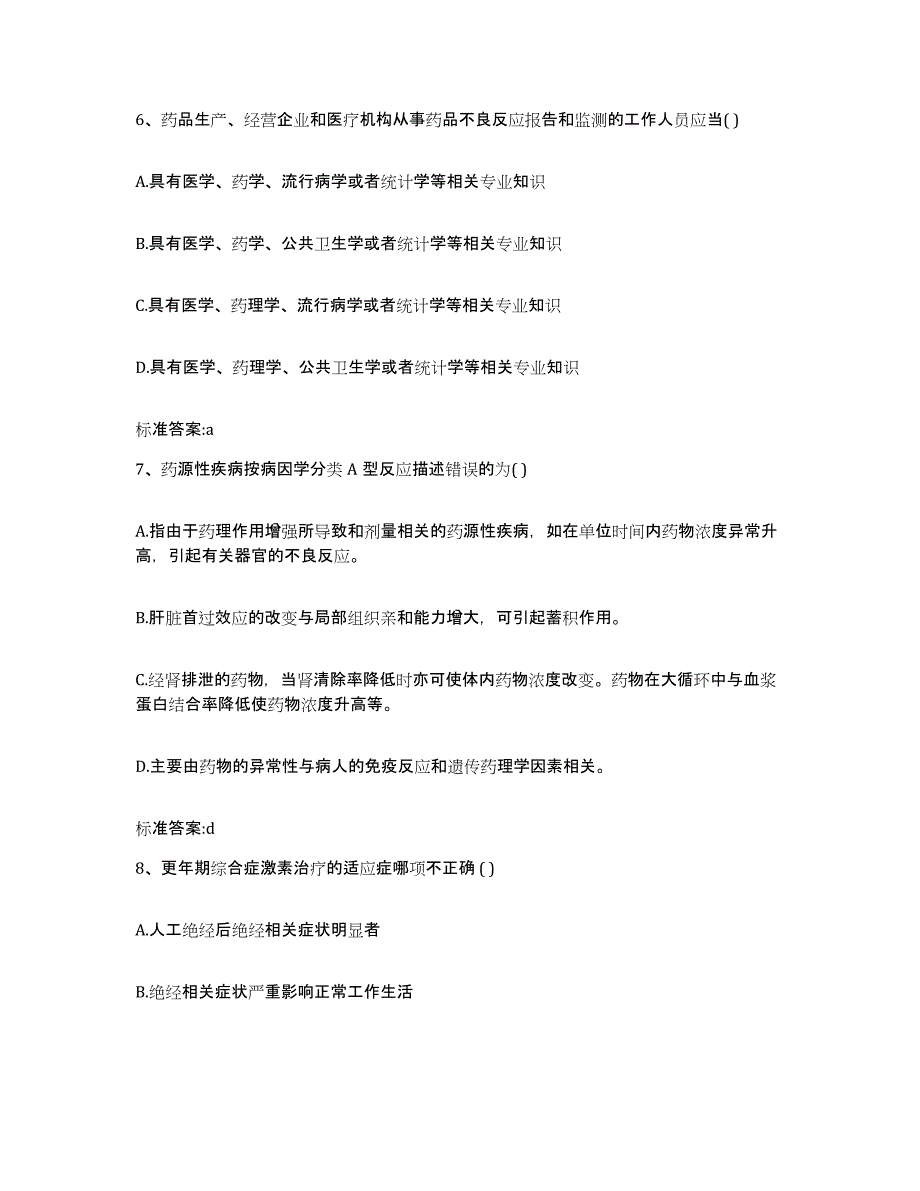 6、药品生产、经营企业和医疗机构从事药品不良反应报告和监测的工作人员应当( )

A.具有医学、药学、流行病学或者统计学等相关专业知识

B.具有医学、药学、公共卫生学或者统计学等相关专业知识

C.具有医学、药理学、流行病学或者统计学等相关专业知识

D.具有医学、药理学、公共卫生学或者统计学等相关专业知识

标准答案:a

7、药源性疾病按病因学分类 A 型反应描述错误的为( )

A.指由于药理作用增强所导致和剂量相关的药源性疾病，如在单位时间内药物浓度异常升高，引起有关器官的不良反应。

B.肝脏首过效应的改变与局部组织亲和能力增大，可引起蓄积作用。

C.经肾排泄的药物，当肾清除率降低时亦可使体内药物浓度改变。药物在大循环中与血浆蛋白结合率降低使药物浓度升高等。

D.主要由药物的异常性与病人的免疫反应和遗传药理学因素相关。

标准答案:d

8、更年期综合症激素治疗的适应症哪项不正确 ( )

A.人工绝经后绝经相关症状明显者

B.绝经相关症状严重影响正常工作生活